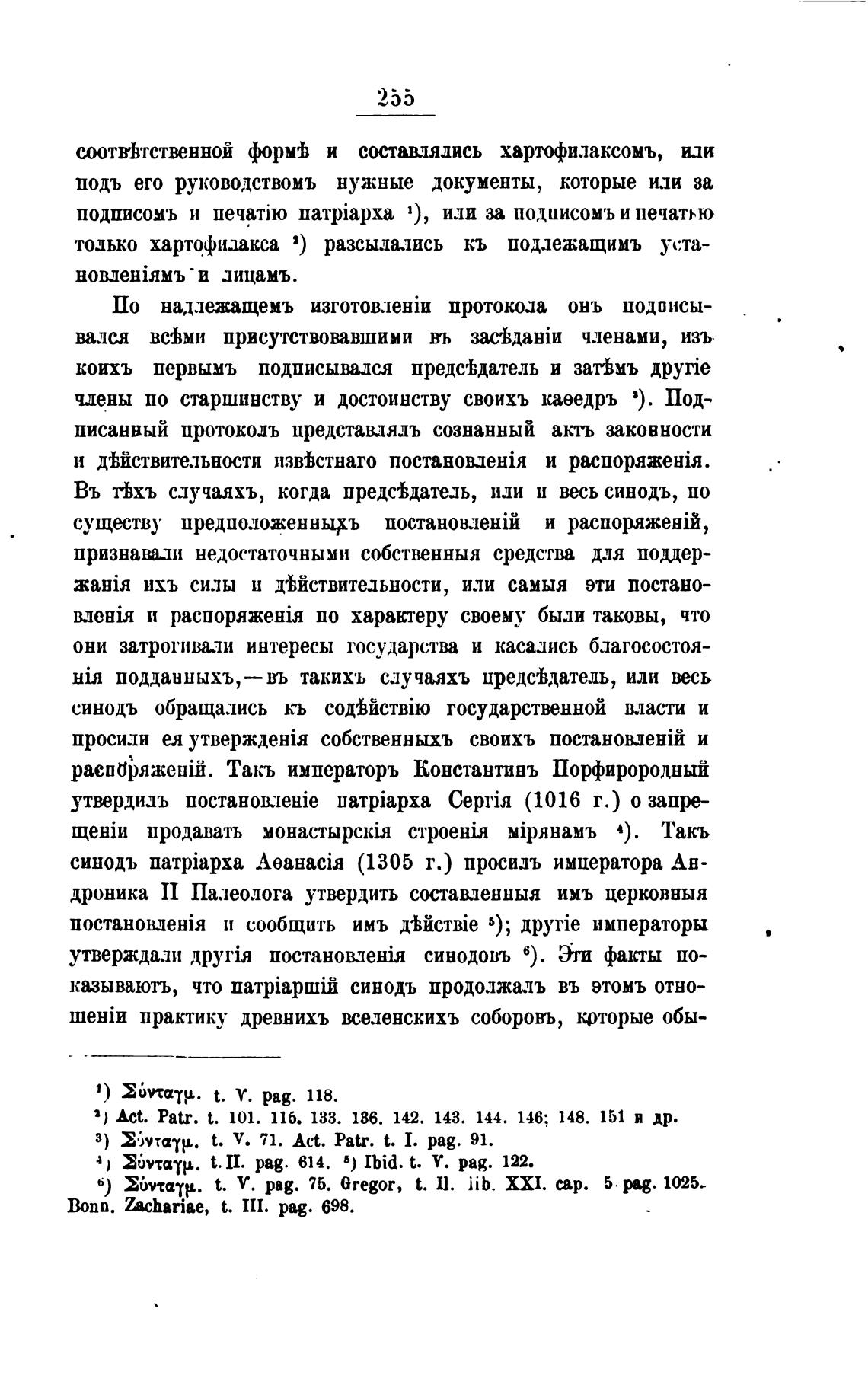 255

соотвѣтственной формѣ и составлялись хартофилаксомъ, или подъ его руководствомъ нужные документы, которые или за подписомъ и печатію патріарха ¹), или за подписомъ и печатью только хартофилакса ²) разсылались къ подлежащимъ установленіямъ и лицамъ.

По надлежащемъ изготовленіи протокола онъ подписывался всѣми присутствовавшими въ засѣданіи членами, изъ коихъ первымъ подписывался предсѣдатель и затѣмъ другіе члены по старшинству и достоинству своихъ каѳедръ ³). Подписанный протоколъ представлялъ сознанный актъ законности и дѣйствительности извѣстнаго постановленія и распоряженія. Въ тѣхъ случаяхъ, когда предсѣдатель, или и весь синодъ, по существу предположенныхъ постановленій и распоряженій, признавали недостаточными собственныя средства для поддержанія ихъ силы и дѣйствительности, или самыя эти постановленія и распоряженія по характеру своему были таковы, что они затрогивали интересы государства и касались благосостоянія подданныхъ,—въ такихъ случаяхъ предсѣдатель, или весь синодъ обращались къ содѣйствію государственной власти и просили ея утвержденія собственныхъ своихъ постановленій и распоряженій. Такъ императоръ Константинъ Порфирородный утвердилъ постановленіе патріарха Сергія (1016 г.) о запрещеніи продавать монастырскія строенія мірянамъ ⁴). Такъ синодъ патріарха Аѳанасія (1305 г.) просилъ императора Андроника II Палеолога утвердить составленныя имъ церковныя постановленія и сообщить имъ дѣйствіе ⁵); другіе императоры утверждали другія постановленія синодовъ ⁶). Эти факты показываютъ, что патріаршій синодъ продолжалъ въ этомъ отношеніи практику древнихъ вселенскихъ соборовъ, которые обы-

¹) Σύνταγμ. t. V. pag. 118.
²) Act. Patr. t. 101. 115. 133. 136. 142. 143. 144. 146; 148. 151 и др.
³) Σύνταγμ. t. V. 71. Act. Patr. t. I. pag. 91.
⁴) Σύνταγμ. t. II. pag. 614. ⁵) Ibid. t. V. pag. 122.
⁶) Σύνταγμ. t. V. pag. 75. Gregor, t. II. lib. XXI. cap. 5 pag. 1025. Bonn. Zachariae, t. III. pag. 698.